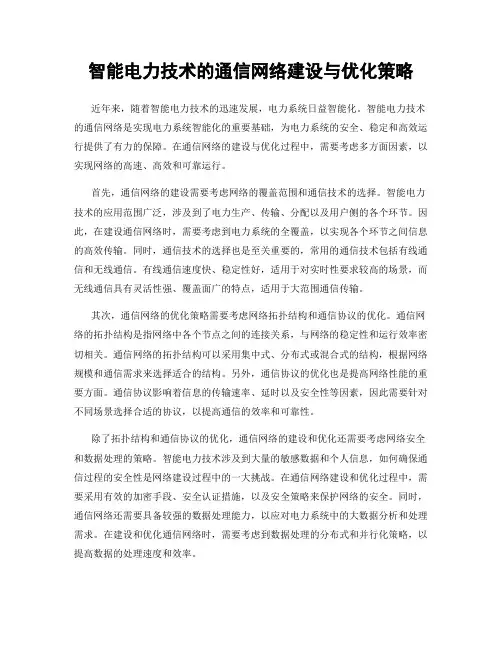 智能电力技术的通信网络建设与优化策略

近年来，随着智能电力技术的迅速发展，电力系统日益智能化。智能电力技术的通信网络是实现电力系统智能化的重要基础，为电力系统的安全、稳定和高效运行提供了有力的保障。在通信网络的建设与优化过程中，需要考虑多方面因素，以实现网络的高速、高效和可靠运行。

首先，通信网络的建设需要考虑网络的覆盖范围和通信技术的选择。智能电力技术的应用范围广泛，涉及到了电力生产、传输、分配以及用户侧的各个环节。因此，在建设通信网络时，需要考虑到电力系统的全覆盖，以实现各个环节之间信息的高效传输。同时，通信技术的选择也是至关重要的，常用的通信技术包括有线通信和无线通信。有线通信速度快、稳定性好，适用于对实时性要求较高的场景，而无线通信具有灵活性强、覆盖面广的特点，适用于大范围通信传输。

其次，通信网络的优化策略需要考虑网络拓扑结构和通信协议的优化。通信网络的拓扑结构是指网络中各个节点之间的连接关系，与网络的稳定性和运行效率密切相关。通信网络的拓扑结构可以采用集中式、分布式或混合式的结构，根据网络规模和通信需求来选择适合的结构。另外，通信协议的优化也是提高网络性能的重要方面。通信协议影响着信息的传输速率、延时以及安全性等因素，因此需要针对不同场景选择合适的协议，以提高通信的效率和可靠性。

除了拓扑结构和通信协议的优化，通信网络的建设和优化还需要考虑网络安全和数据处理的策略。智能电力技术涉及到大量的敏感数据和个人信息，如何确保通信过程的安全性是网络建设过程中的一大挑战。在通信网络建设和优化过程中，需要采用有效的加密手段、安全认证措施，以及安全策略来保护网络的安全。同时，通信网络还需要具备较强的数据处理能力，以应对电力系统中的大数据分析和处理需求。在建设和优化通信网络时，需要考虑到数据处理的分布式和并行化策略，以提高数据的处理速度和效率。